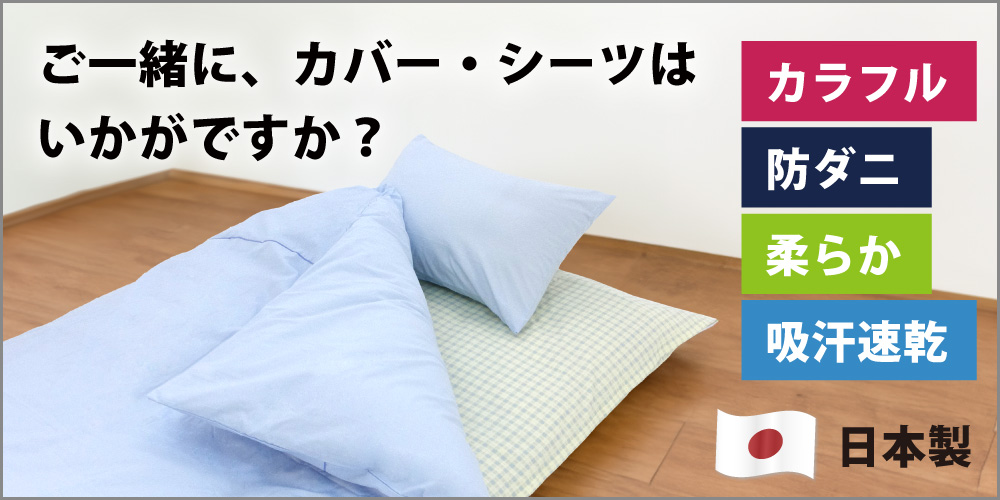 ご一緒に、カバー・シーツはいかがですか？

カラフル

防ダニ

柔らか

吸汗速乾

日本製